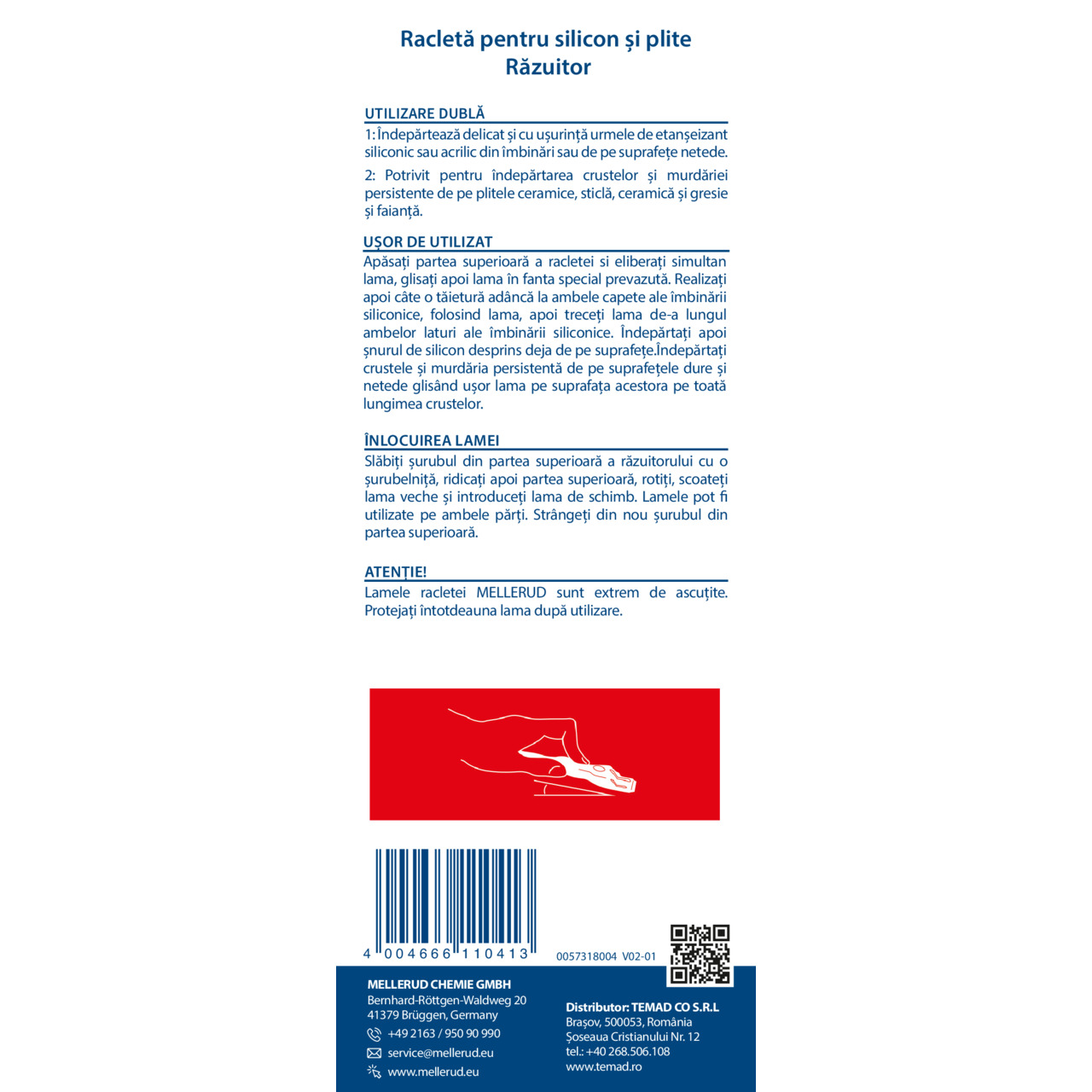 Racletă pentru silicon și plite
Răzuitor

UTILIZARE DUBLĂ
1: Îndepărtează delicat și cu ușurință urmele de etanșeizant siliconic sau acrilic din îmbinări sau de pe suprafețe netede.

2: Potrivit pentru îndepărtarea crustelor și murdăriei persistente de pe plitele ceramice, sticlă, ceramică și gresie și faianță.

UȘOR DE UTILIZAT
Apăsați partea superioară a racletei si eliberați simultan lama, glisați apoi lama în fanta special prevazută. Realizați apoi câte o tăietură adâncă la ambele capete ale îmbinării siliconice, folosind lama, apoi treceți lama de-a lungul ambelor laturi ale îmbinării siliconice. Îndepărtați apoi șnurul de silicon desprins deja de pe suprafețe.Îndepărtați crustele și murdăria persistentă de pe suprafețele dure și netede glisând ușor lama pe suprafața acestora pe toată lungimea crustelor.

ÎNLOCUIREA LAMEI
Slăbiți șurubul din partea superioară a răzuitorului cu o șurubelniță, ridicați apoi partea superioară, rotiți, scoateți lama veche și introduceți lama de schimb. Lamele pot fi utilizate pe ambele părți. Strângeți din nou șurubul din partea superioară.

ATENȚIE!
Lamele racletei MELLERUD sunt extrem de ascuțite. Protejați întotdeauna lama după utilizare.

4 004666 110413

0057318004 V02-01

MELLERUD CHEMIE GMBH
Bernhard-Röttgen-Waldweg 20
41379 Brüggen, Germany
+49 2163 / 950 90 990
service@mellerud.eu
www.mellerud.eu

Distribuitor: TEMAD CO S.R.L
Brașov, 500053, România
Șoseaua Cristianului Nr. 12
tel.: +40 268.506.108
www.temad.ro